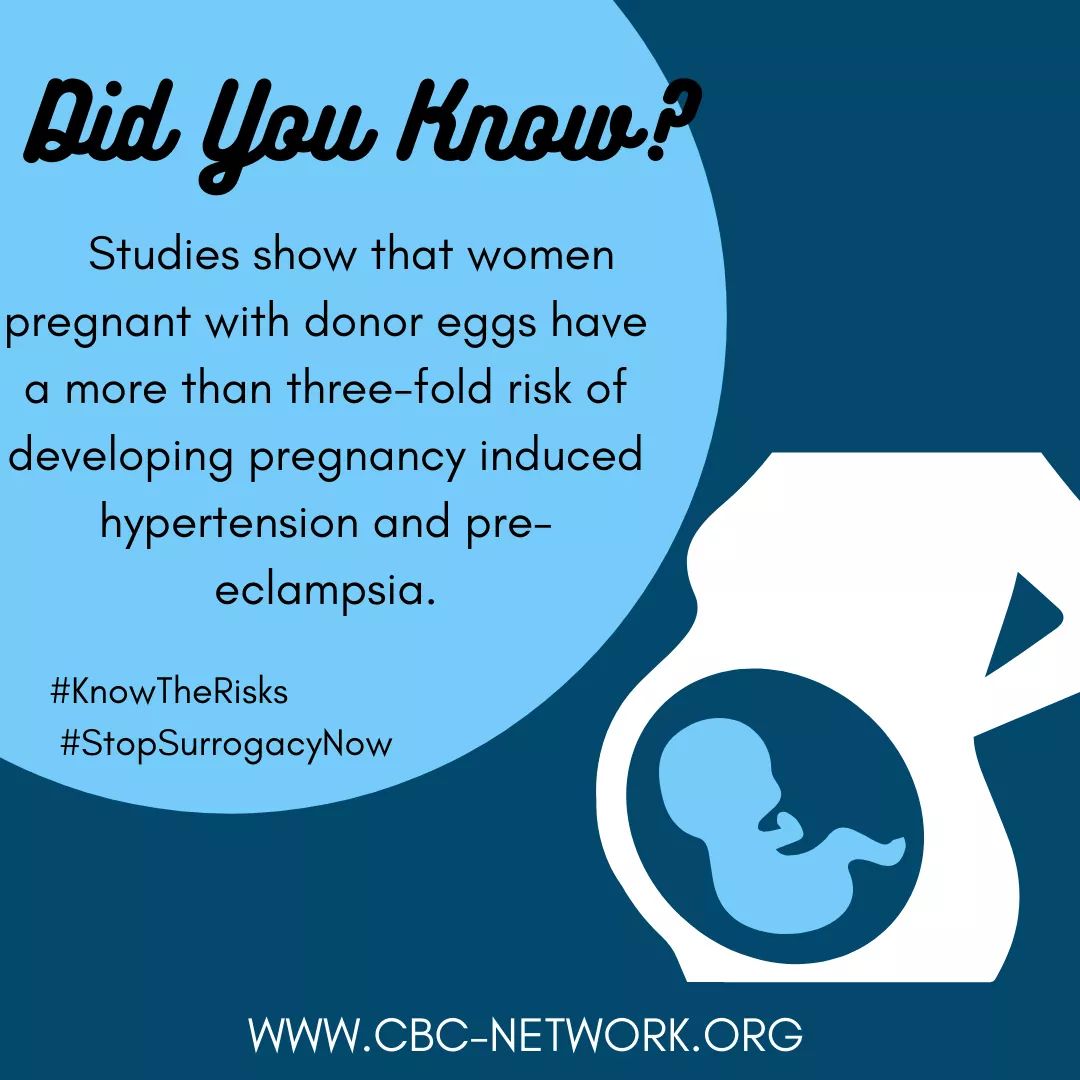 Did You Know?

Studies show that women pregnant with donor eggs have a more than three-fold risk of developing pregnancy induced hypertension and pre-eclampsia.

#KnowTheRisks
#StopSurrogacyNow

WWW.CBC-NETWORK.ORG